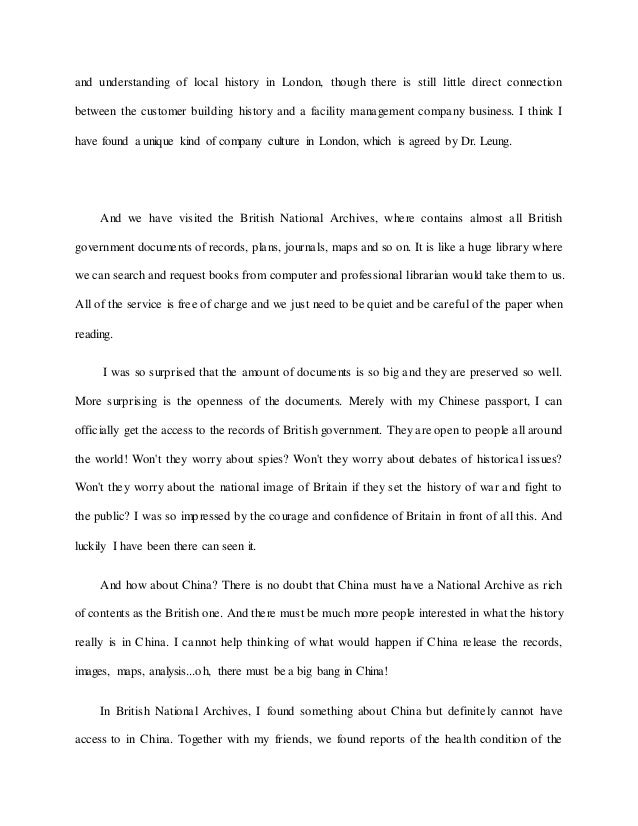 and understanding of local history in London, though there is still little direct connection between the customer building history and a facility management company business. I think I have found a unique kind of company culture in London, which is agreed by Dr. Leung.

And we have visited the British National Archives, where contains almost all British government documents of records, plans, journals, maps and so on. It is like a huge library where we can search and request books from computer and professional librarian would take them to us. All of the service is free of charge and we just need to be quiet and be careful of the paper when reading.

I was so surprised that the amount of documents is so big and they are preserved so well. More surprising is the openness of the documents. Merely with my Chinese passport, I can officially get the access to the records of British government. They are open to people all around the world! Won't they worry about spies? Won't they worry about debates of historical issues? Won't they worry about the national image of Britain if they set the history of war and fight to the public? I was so impressed by the courage and confidence of Britain in front of all this. And luckily I have been there can seen it.

And how about China? There is no doubt that China must have a National Archive as rich of contents as the British one. And there must be much more people interested in what the history really is in China. I cannot help thinking of what would happen if China release the records, images, maps, analysis...oh, there must be a big bang in China!

In British National Archives, I found something about China but definitely cannot have access to in China. Together with my friends, we found reports of the health condition of the